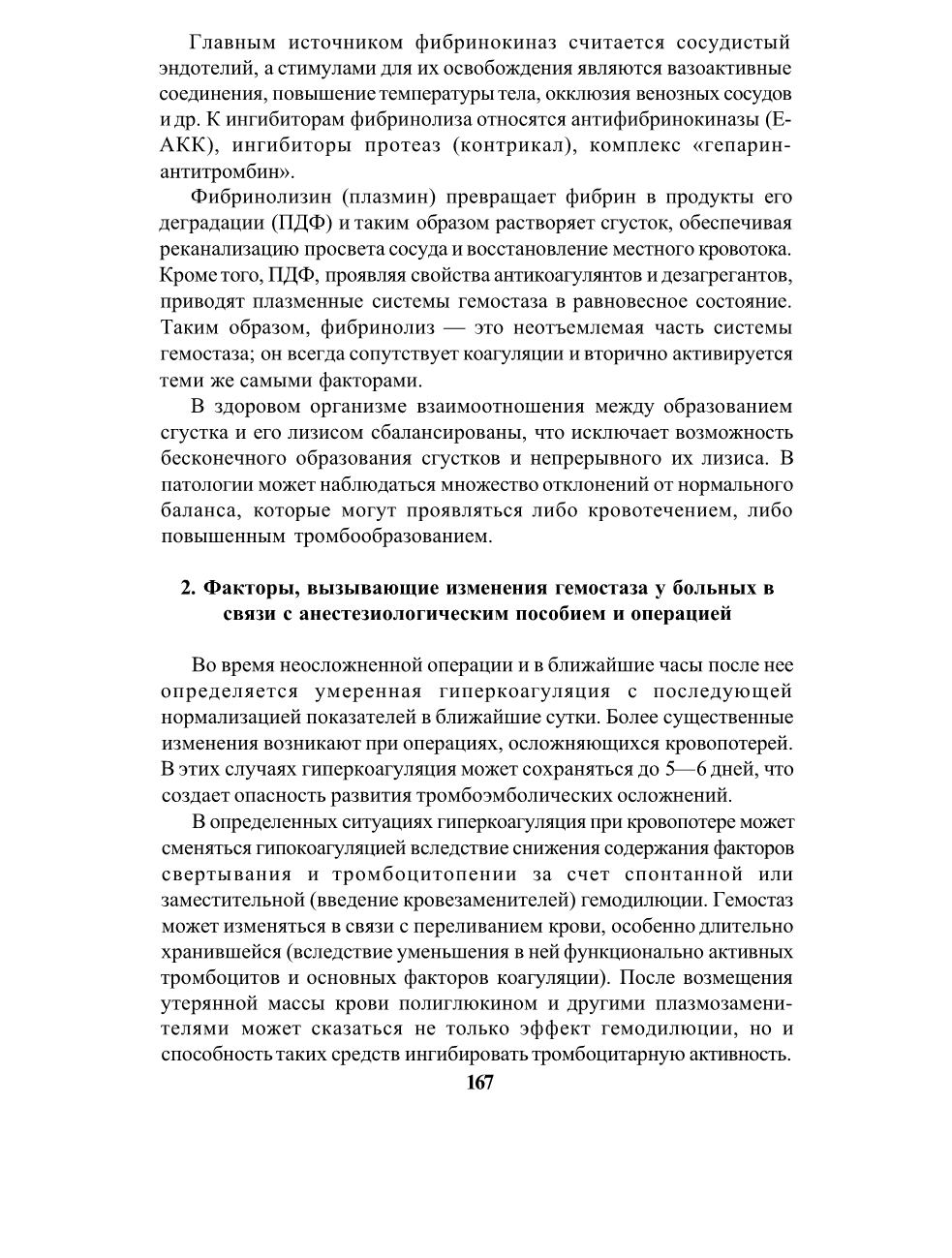 Главным источником фибринокиназ считается сосудистый эндотелий, а стимулами для их освобождения являются вазоактивные соединения, повышение температуры тела, окклюзия венозных сосудов и др. К ингибиторам фибринолиза относятся антифибринокиназы (Е-АКК), ингибиторы протеаз (контрикал), комплекс «гепарин-антитромбин».

Фибринолизин (плазмин) превращает фибрин в продукты его деградации (ПДФ) и таким образом растворяет сгусток, обеспечивая реканализацию просвета сосуда и восстановление местного кровотока. Кроме того, ПДФ, проявляя свойства антикоагулянтов и дезагрегантов, приводят плазменные системы гемостаза в равновесное состояние. Таким образом, фибринолиз — это неотъемлемая часть системы гемостаза; он всегда сопутствует коагуляции и вторично активируется теми же самыми факторами.

В здоровом организме взаимоотношения между образованием сгустка и его лизисом сбалансированы, что исключает возможность бесконечного образования сгустков и непрерывного их лизиса. В патологии может наблюдаться множество отклонений от нормального баланса, которые могут проявляться либо кровотечением, либо повышенным тромбообразованием.

2. Факторы, вызывающие изменения гемостаза у больных в связи с анестезиологическим пособием и операцией

Во время неосложненной операции и в ближайшие часы после нее определяется умеренная гиперкоагуляция с последующей нормализацией показателей в ближайшие сутки. Более существенные изменения возникают при операциях, осложняющихся кровопотерей. В этих случаях гиперкоагуляция может сохраняться до 5—6 дней, что создает опасность развития тромбоэмболических осложнений.

В определенных ситуациях гиперкоагуляция при кровопотере может сменяться гипокоагуляцией вследствие снижения содержания факторов свертывания и тромбоцитопении за счет спонтанной или заместительной (введение кровезаменителей) гемодилюции. Гемостаз может изменяться в связи с переливанием крови, особенно длительно хранившейся (вследствие уменьшения в ней функционально активных тромбоцитов и основных факторов коагуляции). После возмещения утерянной массы крови полиглюкином и другими плазмозаменителями может сказаться не только эффект гемодилюции, но и способность таких средств ингибировать тромбоцитарную активность.

167